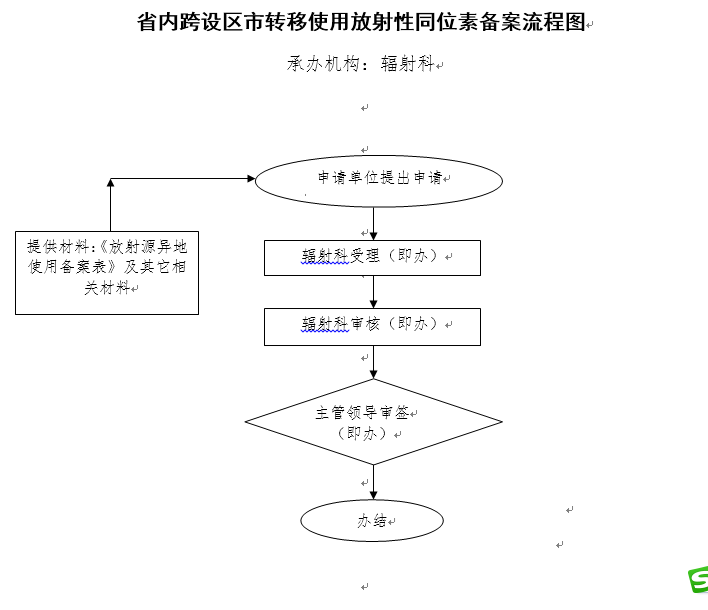 省内跨设区市转移使用放射性同位素备案流程图

承办机构：辐射科

申请单位提出申请

提供材料:《放射源异地使用备案表》及其它相关材料

辐射科受理（即办）

辐射科审核（即办）

主管领导审签（即办）

办结